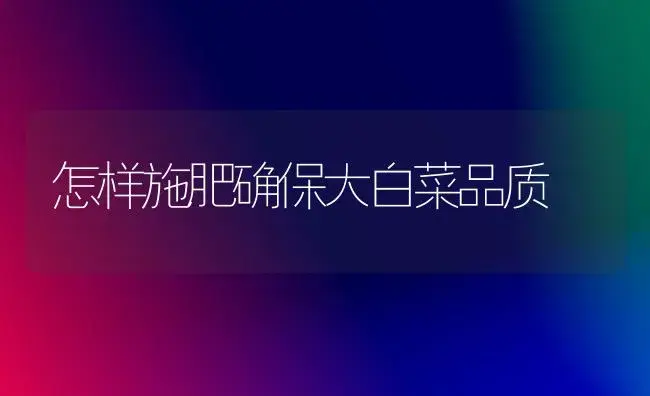 怎样施肥确保大白菜品质